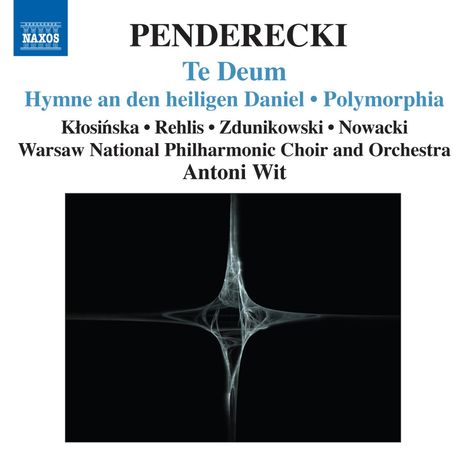 NAXOS

PENDERECKI

Te Deum

Hymne an den heiligen Daniel • Polymorphia

Kłosińska • Rehlis • Zdunikowski • Nowacki

Warsaw National Philharmonic Choir and Orchestra

Antoni Wit